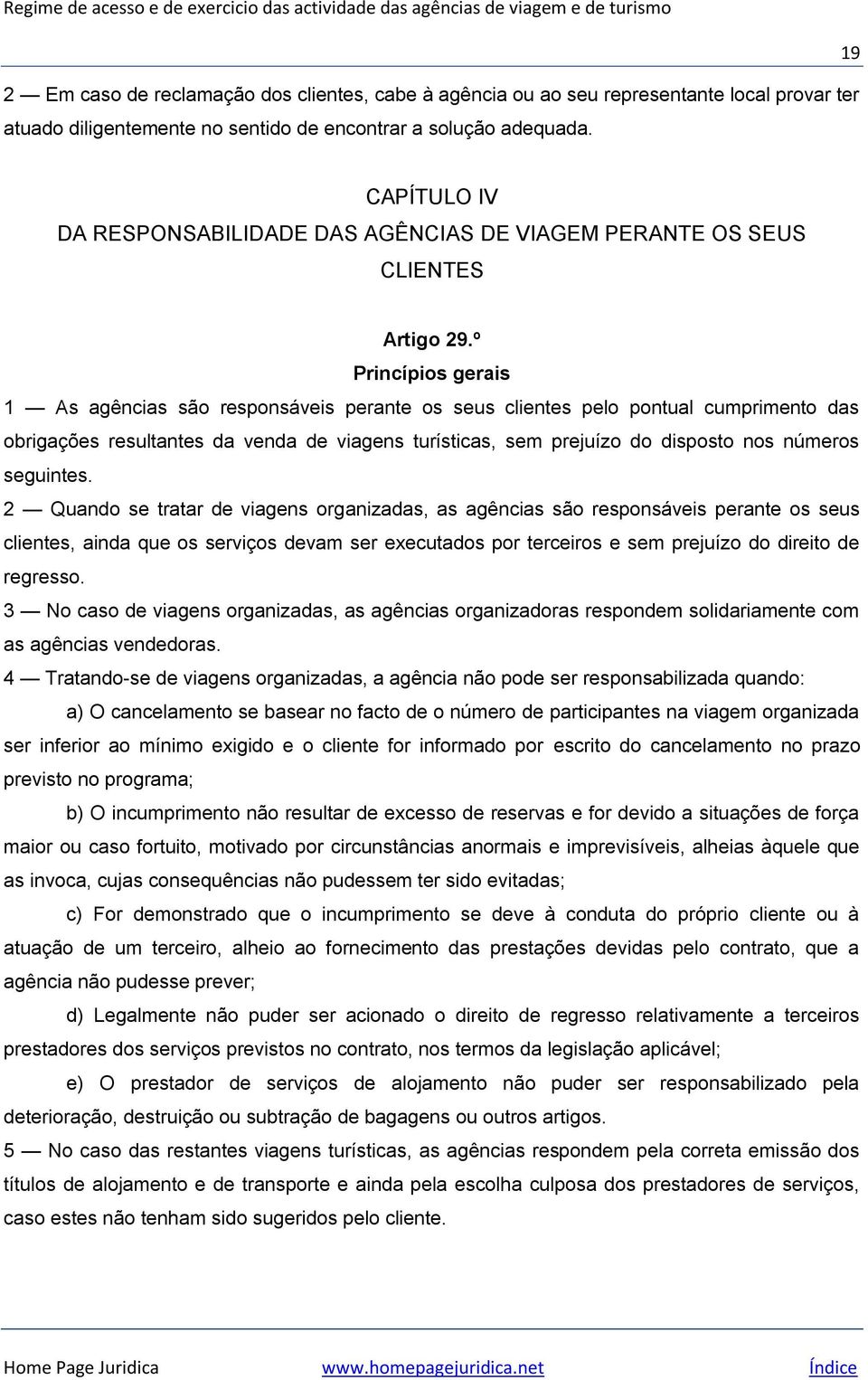 Regime de acesso e de exercicio das actividade das agências de viagem e de turismo

19

2 — Em caso de reclamação dos clientes, cabe à agência ou ao seu representante local provar ter atuado diligentemente no sentido de encontrar a solução adequada.

CAPÍTULO IV
DA RESPONSABILIDADE DAS AGÊNCIAS DE VIAGEM PERANTE OS SEUS CLIENTES

Artigo 29.º
Princípios gerais

1 — As agências são responsáveis perante os seus clientes pelo pontual cumprimento das obrigações resultantes da venda de viagens turísticas, sem prejuízo do disposto nos números seguintes.
2 — Quando se tratar de viagens organizadas, as agências são responsáveis perante os seus clientes, ainda que os serviços devam ser executados por terceiros e sem prejuízo do direito de regresso.
3 — No caso de viagens organizadas, as agências organizadoras respondem solidariamente com as agências vendedoras.
4 — Tratando-se de viagens organizadas, a agência não pode ser responsabilizada quando:

a) O cancelamento se basear no facto de o número de participantes na viagem organizada ser inferior ao mínimo exigido e o cliente for informado por escrito do cancelamento no prazo previsto no programa;

b) O incumprimento não resultar de excesso de reservas e for devido a situações de força maior ou caso fortuito, motivado por circunstâncias anormais e imprevisíveis, alheias àquele que as invoca, cujas consequências não pudessem ter sido evitadas;

c) For demonstrado que o incumprimento se deve à conduta do próprio cliente ou à atuação de um terceiro, alheio ao fornecimento das prestações devidas pelo contrato, que a agência não pudesse prever;

d) Legalmente não puder ser acionado o direito de regresso relativamente a terceiros prestadores dos serviços previstos no contrato, nos termos da legislação aplicável;

e) O prestador de serviços de alojamento não puder ser responsabilizado pela deterioração, destruição ou subtração de bagagens ou outros artigos.

5 — No caso das restantes viagens turísticas, as agências respondem pela correta emissão dos títulos de alojamento e de transporte e ainda pela escolha culposa dos prestadores de serviços, caso estes não tenham sido sugeridos pelo cliente.

Home Page Juridica www.homepagejuridica.net Índice